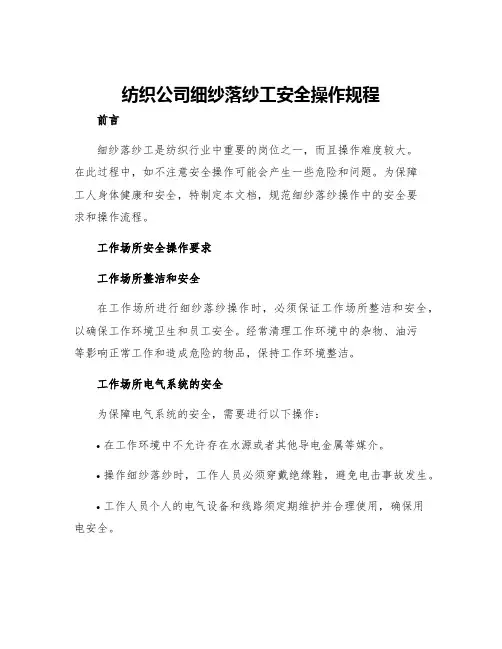 纺织公司细纱落纱工安全操作规程

前言

细纱落纱工是纺织行业中重要的岗位之一，而且操作难度较大。在此过程中，如不注意安全操作可能会产生一些危险和问题。为保障工人身体健康和安全，特制定本文档，规范细纱落纱操作中的安全要求和操作流程。

工作场所安全操作要求

工作场所整洁和安全

在工作场所进行细纱落纱操作时，必须保证工作场所整洁和安全，以确保工作环境卫生和员工安全。经常清理工作环境中的杂物、油污等影响正常工作和造成危险的物品，保持工作环境整洁。

工作场所电气系统的安全

为保障电气系统的安全，需要进行以下操作：

• 在工作环境中不允许存在水源或者其他导电金属等媒介。

• 操作细纱落纱时，工作人员必须穿戴绝缘鞋，避免电击事故发生。

• 工作人员个人的电气设备和线路须定期维护并合理使用，确保用电安全。